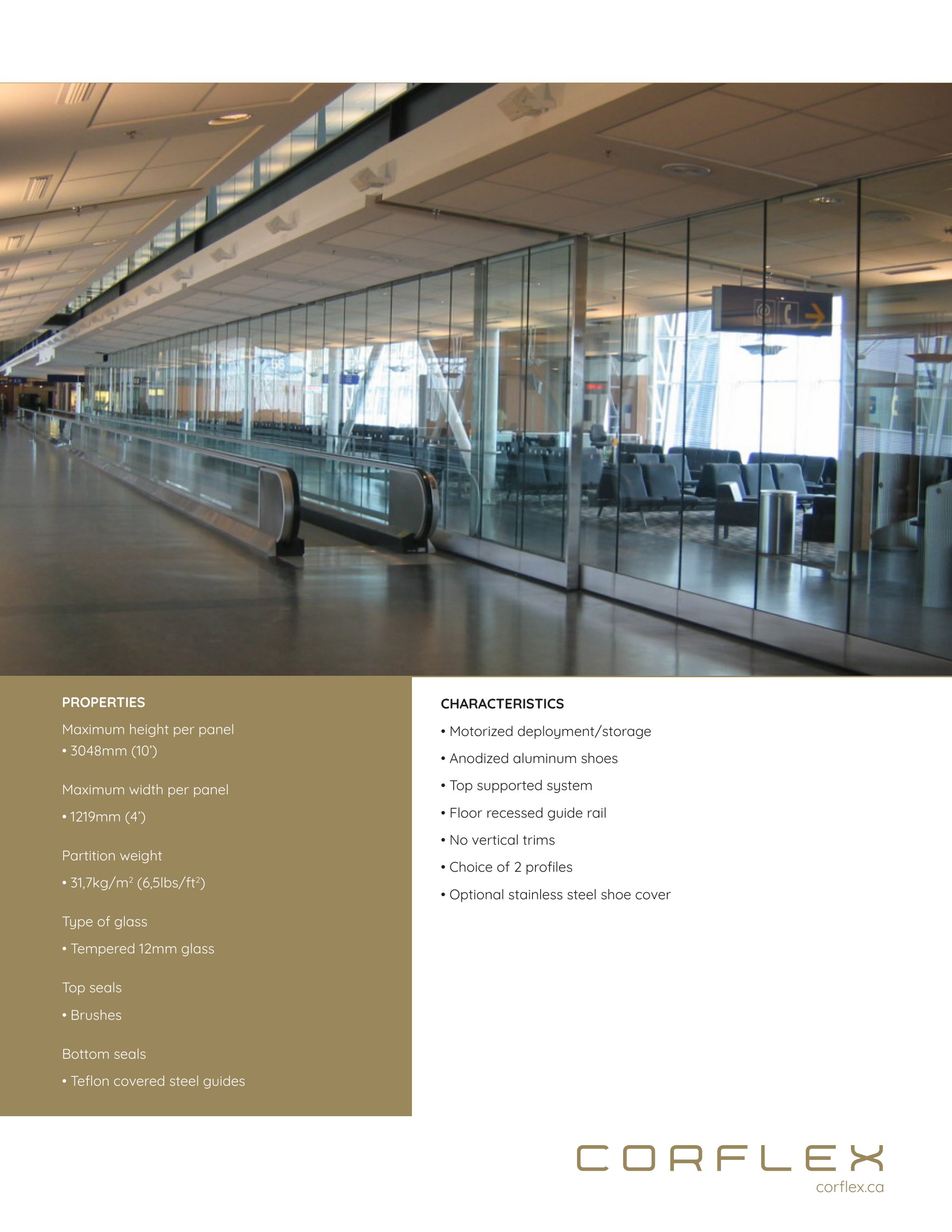 PROPERTIES

Maximum height per panel
• 3048mm (10')

Maximum width per panel
• 1219mm (4')

Partition weight
• 31,7kg/m$^2$ (6,5lbs/ft$^2$)

Type of glass
• Tempered 12mm glass

Top seals
• Brushes

Bottom seals
• Teflon covered steel guides

CHARACTERISTICS

• Motorized deployment/storage
• Anodized aluminum shoes
• Top supported system
• Floor recessed guide rail
• No vertical trims
• Choice of 2 profiles
• Optional stainless steel shoe cover

CORFLEX
corflex.ca